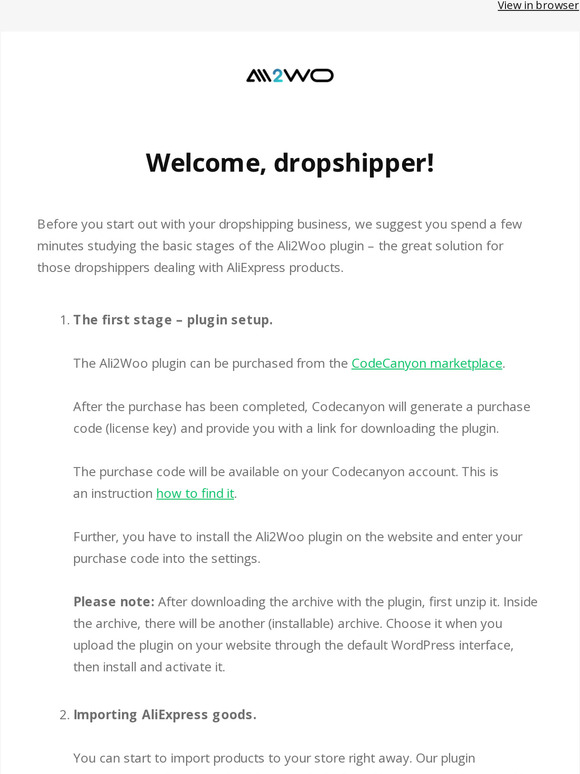 View in browser

ALI2WO

Welcome, dropshipper!

Before you start out with your dropshipping business, we suggest you spend a few minutes studying the basic stages of the Ali2Woo plugin – the great solution for those dropshippers dealing with AliExpress products.

1. The first stage – plugin setup.

The Ali2Woo plugin can be purchased from the CodeCanyon marketplace.

After the purchase has been completed, Codecanyon will generate a purchase code (license key) and provide you with a link for downloading the plugin.

The purchase code will be available on your Codecanyon account. This is an instruction how to find it.

Further, you have to install the Ali2Woo plugin on the website and enter your purchase code into the settings.

Please note: After downloading the archive with the plugin, first unzip it. Inside the archive, there will be another (installable) archive. Choose it when you upload the plugin on your website through the default WordPress interface, then install and activate it.

2. Importing AliExpress goods.

You can start to import products to your store right away. Our plugin